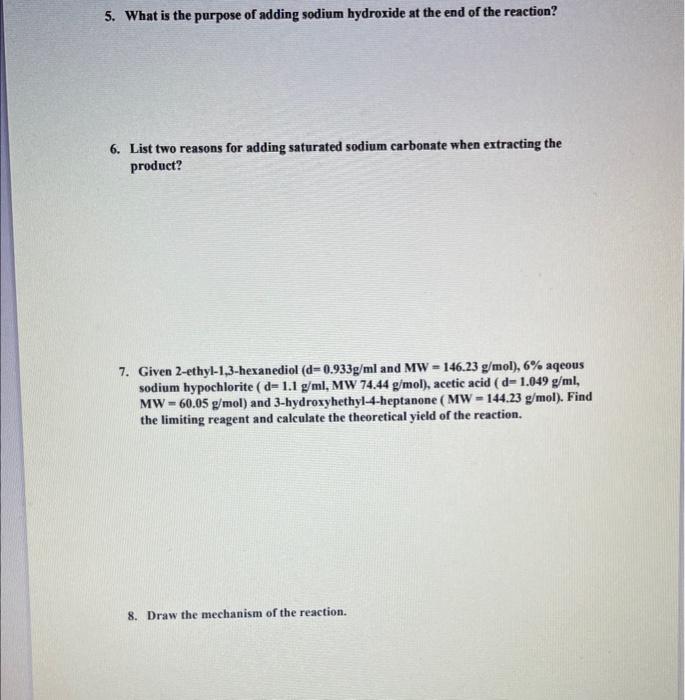 5. What is the purpose of adding sodium hydroxide at the end of the reaction?

6. List two reasons for adding saturated sodium carbonate when extracting the product?

7. Given 2-ethyl-1,3-hexanediol (d= 0.933g/ml and MW = 146.23 g/mol), 6% aqeous sodium hypochlorite ( d= 1.1 g/ml, MW 74.44 g/mol), acetic acid ( d= 1.049 g/ml, MW = 60.05 g/mol) and 3-hydroxyhethyl-4-heptanone ( MW = 144.23 g/mol). Find the limiting reagent and calculate the theoretical yield of the reaction.

8. Draw the mechanism of the reaction.